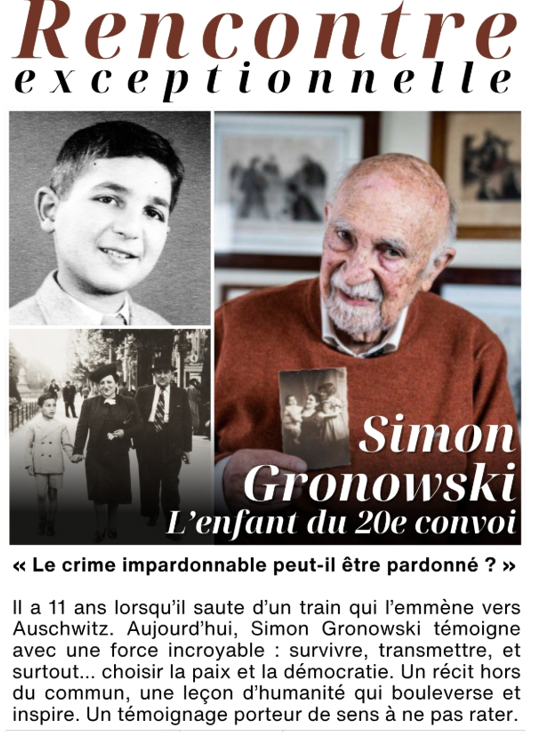 Rencontre
exceptionnelle

Simon Gronowski
L'enfant du 20e convoi

« Le crime impardonnable peut-il être pardonné ? »

Il a 11 ans lorsqu'il saute d'un train qui l'emmène vers Auschwitz. Aujourd'hui, Simon Gronowski témoigne avec une force incroyable : survivre, transmettre, et surtout... choisir la paix et la démocratie. Un récit hors du commun, une leçon d'humanité qui bouleverse et inspire. Un témoignage porteur de sens à ne pas rater.